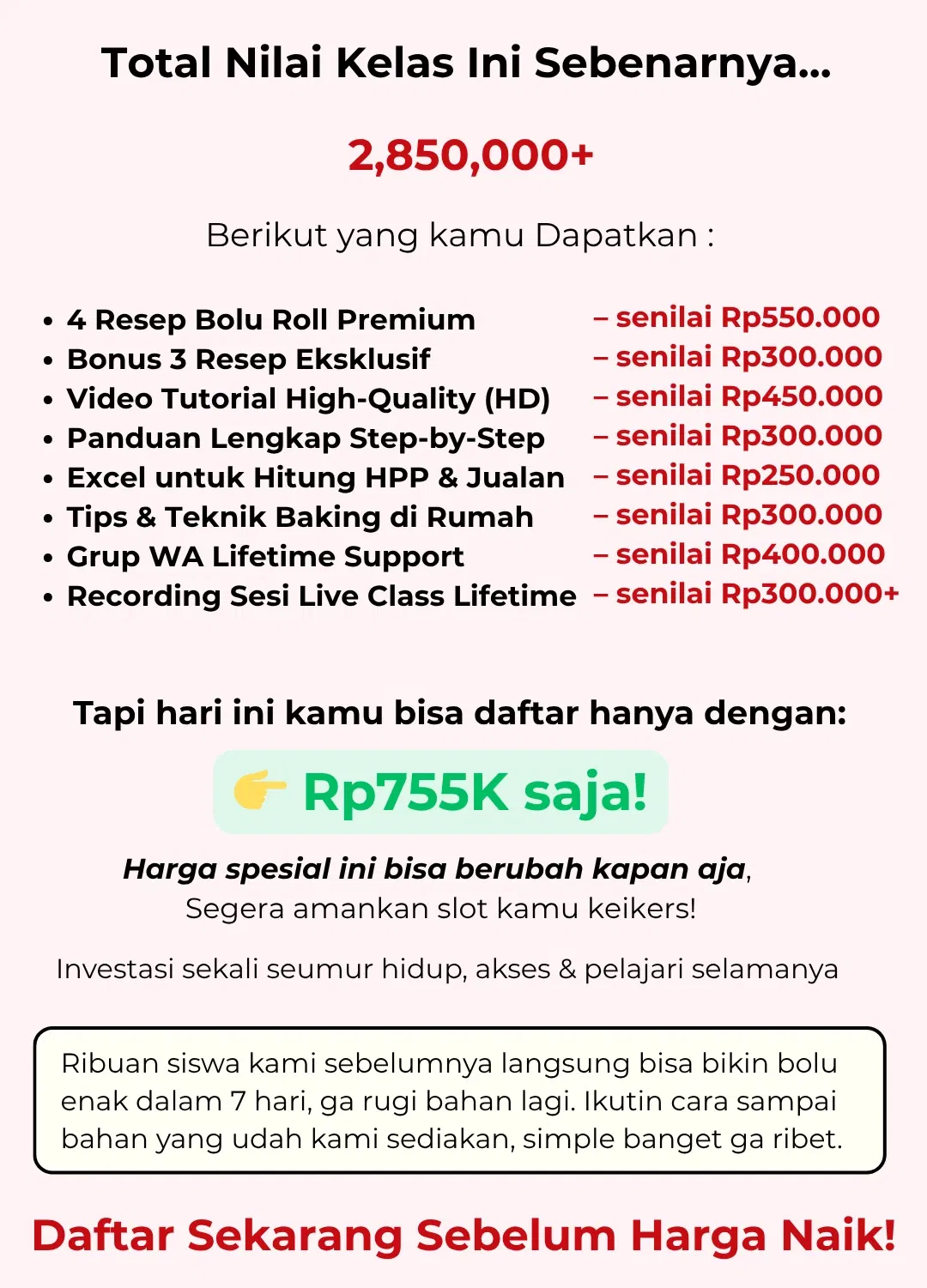 Total Nilai Kelas Ini Sebenarnya...

2,850,000+

Berikut yang kamu Dapatkan :

• 4 Resep Bolu Roll Premium – senilai Rp550.000
• Bonus 3 Resep Eksklusif – senilai Rp300.000
• Video Tutorial High-Quality (HD) – senilai Rp450.000
• Panduan Lengkap Step-by-Step – senilai Rp300.000
• Excel untuk Hitung HPP & Jualan – senilai Rp250.000
• Tips & Teknik Baking di Rumah – senilai Rp300.000
• Grup WA Lifetime Support – senilai Rp400.000
• Recording Sesi Live Class Lifetime – senilai Rp300.000+

Tapi hari ini kamu bisa daftar hanya dengan:

👉 Rp755K saja!

Harga spesial ini bisa berubah kapan aja, Segera amankan slot kamu keikers!

Investasi sekali seumur hidup, akses & pelajari selamanya

Ribuan siswa kami sebelumnya langsung bisa bikin bolu enak dalam 7 hari, ga rugi bahan lagi. Ikutin cara sampai bahan yang udah kami sediakan, simple banget ga ribet.

Daftar Sekarang Sebelum Harga Naik!